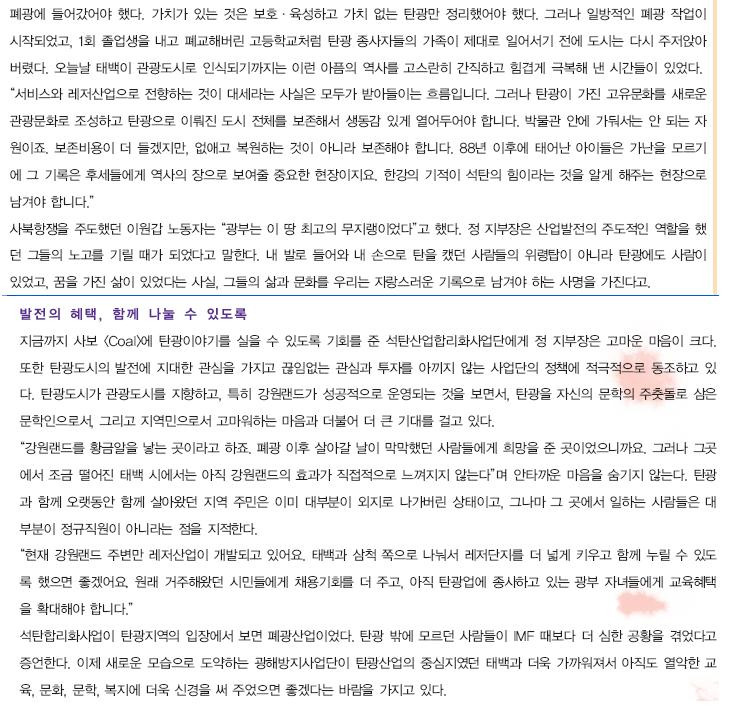 폐광에 들어갔어야 했다. 가치가 있는 것은 보호 · 육성하고 가치 없는 탄광만 정리했어야 했다. 그러나 일방적인 폐광 작업이 시작되었고, 1회 졸업생을 내고 폐교해버린 고등학교처럼 탄광 종사자들의 가족이 제대로 일어서기 전에 도시는 다시 주저앉아 버렸다. 오늘날 태백이 관광도시로 인식되기까지는 이런 아픔의 역사를 고스란히 간직하고 힘겹게 극복해 낸 시간들이 있었다.
"서비스와 레저산업으로 전향하는 것이 대세라는 사실은 모두가 받아들이는 흐름입니다. 그러나 탄광이 가진 고유문화를 새로운 관광문화로 조성하고 탄광으로 이뤄진 도시 전체를 보존해서 생동감 있게 열어두어야 합니다. 박물관 안에 가둬서는 안 되는 자원이죠. 보존비용이 더 들겠지만, 없애고 복원하는 것이 아니라 보존해야 합니다. 88년 이후에 태어난 아이들은 가난을 모르기에 그 기록은 후세들에게 역사의 장으로 보여줄 중요한 현장이지요. 한강의 기적이 석탄의 힘이라는 것을 알게 해주는 현장으로 남겨야 합니다."
사북항쟁을 주도했던 이원갑 노동자는 "광부는 이 땅 최고의 무지랭이었다"고 했다. 정 지부장은 산업발전의 주도적인 역할을 했던 그들의 노고를 기릴 때가 되었다고 말한다. 내 발로 들어와 내 손으로 탄을 캤던 사람들의 위령탑이 아니라 탄광에도 사람이 있었고, 꿈을 가진 삶이 있었다는 사실, 그들의 삶과 문화를 우리는 자랑스러운 기록으로 남겨야 하는 사명을 가진다고.

발전의 혜택, 함께 나눌 수 있도록
지금까지 사보 <Coal>에 탄광이야기를 실을 수 있도록 기회를 준 석탄산업합리화사업단에게 정 지부장은 고마운 마음이 크다. 또한 탄광도시의 발전에 지대한 관심을 가지고 끊임없는 관심과 투자를 아끼지 않는 사업단의 정책에 적극적으로 동조하고 있다. 탄광도시가 관광도시를 지향하고, 특히 강원랜드가 성공적으로 운영되는 것을 보면서, 탄광을 자신의 문학의 주춧돌로 삼은 문학인으로서, 그리고 지역민으로서 고마워하는 마음과 더불어 더 큰 기대를 걸고 있다.
"강원랜드를 황금알을 낳는 곳이라고 하죠. 폐광 이후 살아갈 날이 막막했던 사람들에게 희망을 준 곳이었으니까요. 그러나 그곳에서 조금 떨어진 태백 시에서는 아직 강원랜드의 효과가 직접적으로 느껴지지 않는다"며 안타까운 마음을 숨기지 않는다. 탄광과 함께 오랫동안 함께 살아왔던 지역 주민은 이미 대부분이 외지로 나가버린 상태이고, 그나마 그 곳에서 일하는 사람들은 대부분이 정규직원이 아니라는 점을 지적한다.
"현재 강원랜드 주변만 레저산업이 개발되고 있어요. 태백과 삼척 쪽으로 나눠서 레저단지를 더 넓게 키우고 함께 누릴 수 있도록 했으면 좋겠어요. 원래 거주해왔던 시민들에게 채용기회를 더 주고, 아직 탄광업에 종사하고 있는 광부 자녀들에게 교육혜택을 확대해야 합니다."
석탄합리화사업이 탄광지역의 입장에서 보면 폐광산업이었다. 탄광 밖에 모르던 사람들이 IMF 때보다 더 심한 공황을 겪었다고 증언한다. 이제 새로운 모습으로 도약하는 광해방지사업단이 탄광산업의 중심지였던 태백과 더욱 가까워져서 아직도 열악한 교육, 문화, 문학, 복지에 더욱 신경을 써 주었으면 좋겠다는 바람을 가지고 있다.